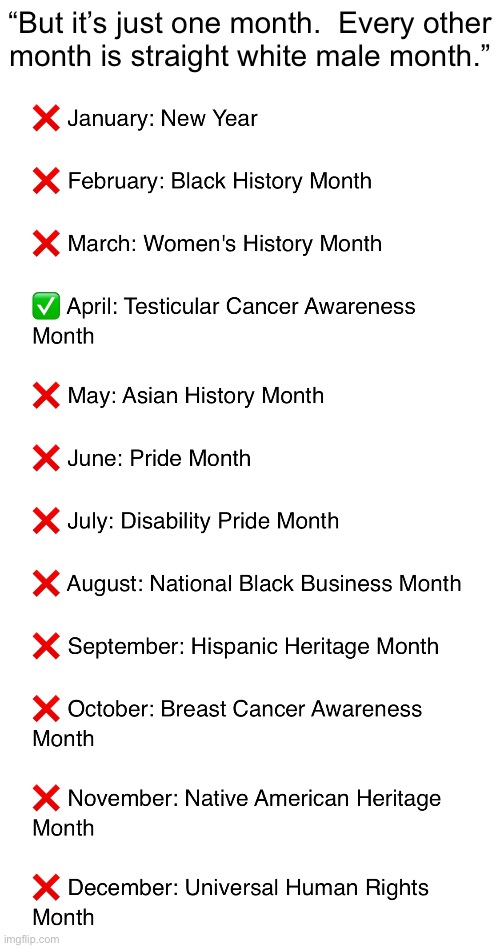 "But it's just one month. Every other month is straight white male month."

❌ January: New Year

❌ February: Black History Month

❌ March: Women's History Month

✅ April: Testicular Cancer Awareness Month

❌ May: Asian History Month

❌ June: Pride Month

❌ July: Disability Pride Month

❌ August: National Black Business Month

❌ September: Hispanic Heritage Month

❌ October: Breast Cancer Awareness Month

❌ November: Native American Heritage Month

❌ December: Universal Human Rights Month

imgflip.com